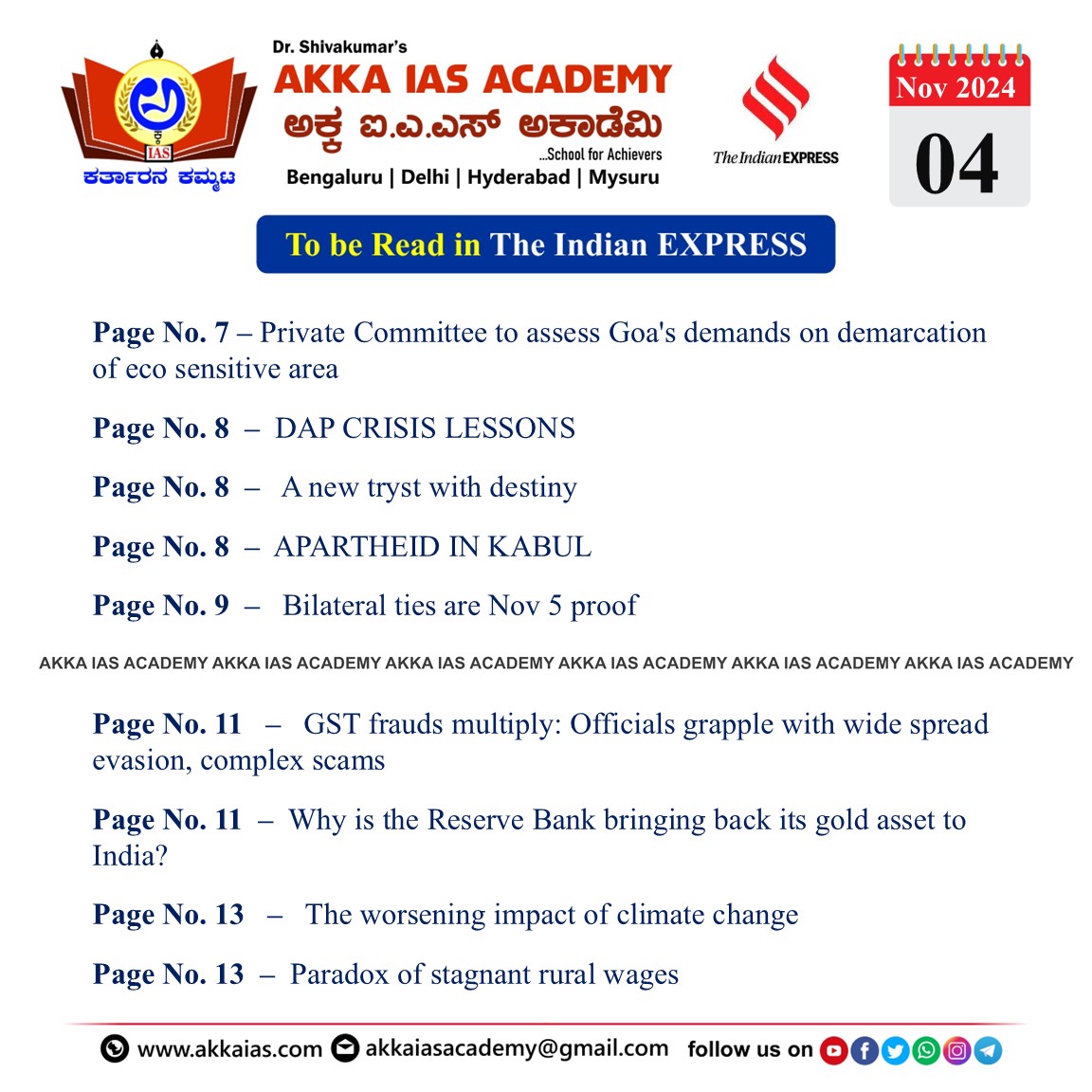 IAS
ಕರ್ತಾರನ ಕಮ್ಮಟ

Dr. Shivakumar's
AKKA IAS ACADEMY
ಅಕ್ಕ ಐ.ಎ.ಎಸ್ ಅಕಾಡೆಮಿ
...School for Achievers
Bengaluru | Delhi | Hyderabad | Mysuru

The Indian EXPRESS

Nov 2024
04

To be Read in The Indian EXPRESS

Page No. 7 – Private Committee to assess Goa's demands on demarcation of eco sensitive area

Page No. 8 – DAP CRISIS LESSONS

Page No. 8 – A new tryst with destiny

Page No. 8 – APARTHEID IN KABUL

Page No. 9 – Bilateral ties are Nov 5 proof

AKKA IAS ACADEMY AKKA IAS ACADEMY AKKA IAS ACADEMY AKKA IAS ACADEMY AKKA IAS ACADEMY AKKA IAS ACADEMY

Page No. 11 – GST frauds multiply: Officials grapple with wide spread evasion, complex scams

Page No. 11 – Why is the Reserve Bank bringing back its gold asset to India?

Page No. 13 – The worsening impact of climate change

Page No. 13 – Paradox of stagnant rural wages

www.akkaias.com akkaiasacademy@gmail.com follow us on